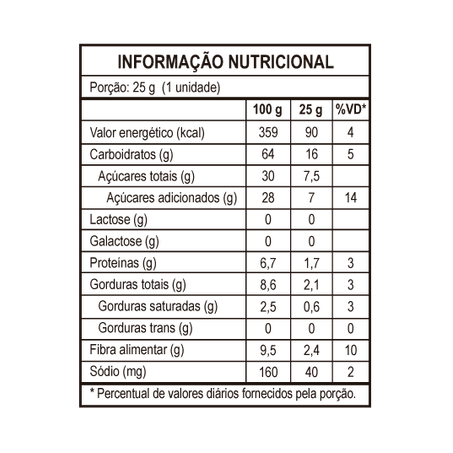 INFORMAÇÃO NUTRICIONAL

Porção: 25 g (1 unidade)

| | 100 g | 25 g | %VD* |
|---|---|---|---|
| Valor energético (kcal) | 359 | 90 | 4 |
| Carboidratos (g) | 64 | 16 | 5 |
| Açúcares totais (g) | 30 | 7,5 | |
| Açúcares adicionados (g) | 28 | 7 | 14 |
| Lactose (g) | 0 | 0 | |
| Galactose (g) | 0 | 0 | |
| Proteínas (g) | 6,7 | 1,7 | 3 |
| Gorduras totais (g) | 8,6 | 2,1 | 3 |
| Gorduras saturadas (g) | 2,5 | 0,6 | 3 |
| Gorduras trans (g) | 0 | 0 | 0 |
| Fibra alimentar (g) | 9,5 | 2,4 | 10 |
| Sódio (mg) | 160 | 40 | 2 |

* Percentual de valores diários fornecidos pela porção.